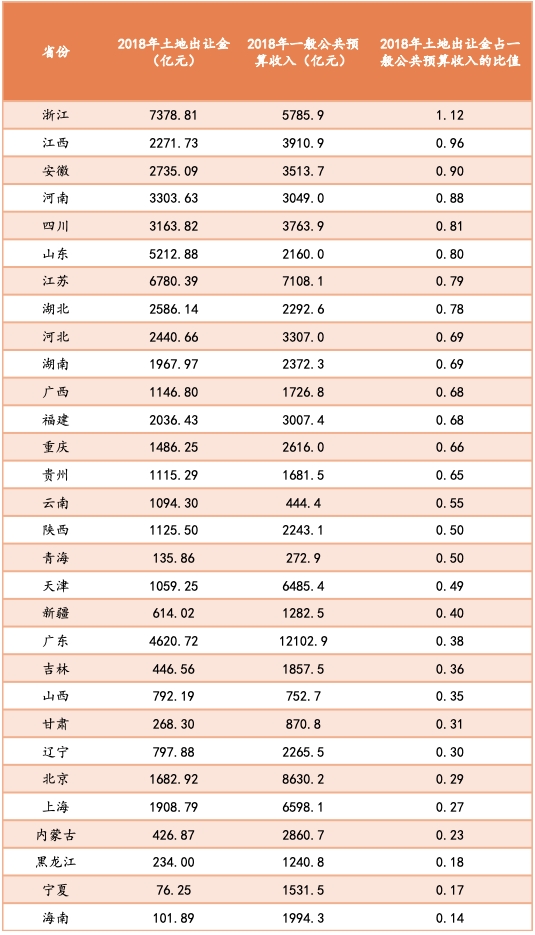 | 省份 | 2018年土地出让金（亿元） | 2018年一般公共预算收入（亿元） | 2018年土地出让金占一般公共预算收入的比值 |
|---|---|---|---|
| 浙江 | 7378.81 | 5785.9 | 1.12 |
| 江西 | 2271.73 | 3910.9 | 0.96 |
| 安徽 | 2735.09 | 3513.7 | 0.90 |
| 河南 | 3303.63 | 3049.0 | 0.88 |
| 四川 | 3163.82 | 3763.9 | 0.81 |
| 山东 | 5212.88 | 2160.0 | 0.80 |
| 江苏 | 6780.39 | 7108.1 | 0.79 |
| 湖北 | 2586.14 | 2292.6 | 0.78 |
| 河北 | 2440.66 | 3307.0 | 0.69 |
| 湖南 | 1967.97 | 2372.3 | 0.69 |
| 广西 | 1146.80 | 1726.8 | 0.68 |
| 福建 | 2036.43 | 3007.4 | 0.68 |
| 重庆 | 1486.25 | 2616.0 | 0.66 |
| 贵州 | 1115.29 | 1681.5 | 0.65 |
| 云南 | 1094.30 | 444.4 | 0.55 |
| 陕西 | 1125.50 | 2243.1 | 0.50 |
| 青海 | 135.86 | 272.9 | 0.50 |
| 天津 | 1059.25 | 6485.4 | 0.49 |
| 新疆 | 614.02 | 1282.5 | 0.40 |
| 广东 | 4620.72 | 12102.9 | 0.38 |
| 吉林 | 446.56 | 1857.5 | 0.36 |
| 山西 | 792.19 | 752.7 | 0.35 |
| 甘肃 | 268.30 | 870.8 | 0.31 |
| 辽宁 | 797.88 | 2265.5 | 0.30 |
| 北京 | 1682.92 | 8630.2 | 0.29 |
| 上海 | 1908.79 | 6598.1 | 0.27 |
| 内蒙古 | 426.87 | 2860.7 | 0.23 |
| 黑龙江 | 234.00 | 1240.8 | 0.18 |
| 宁夏 | 76.25 | 1531.5 | 0.17 |
| 海南 | 101.89 | 1994.3 | 0.14 |